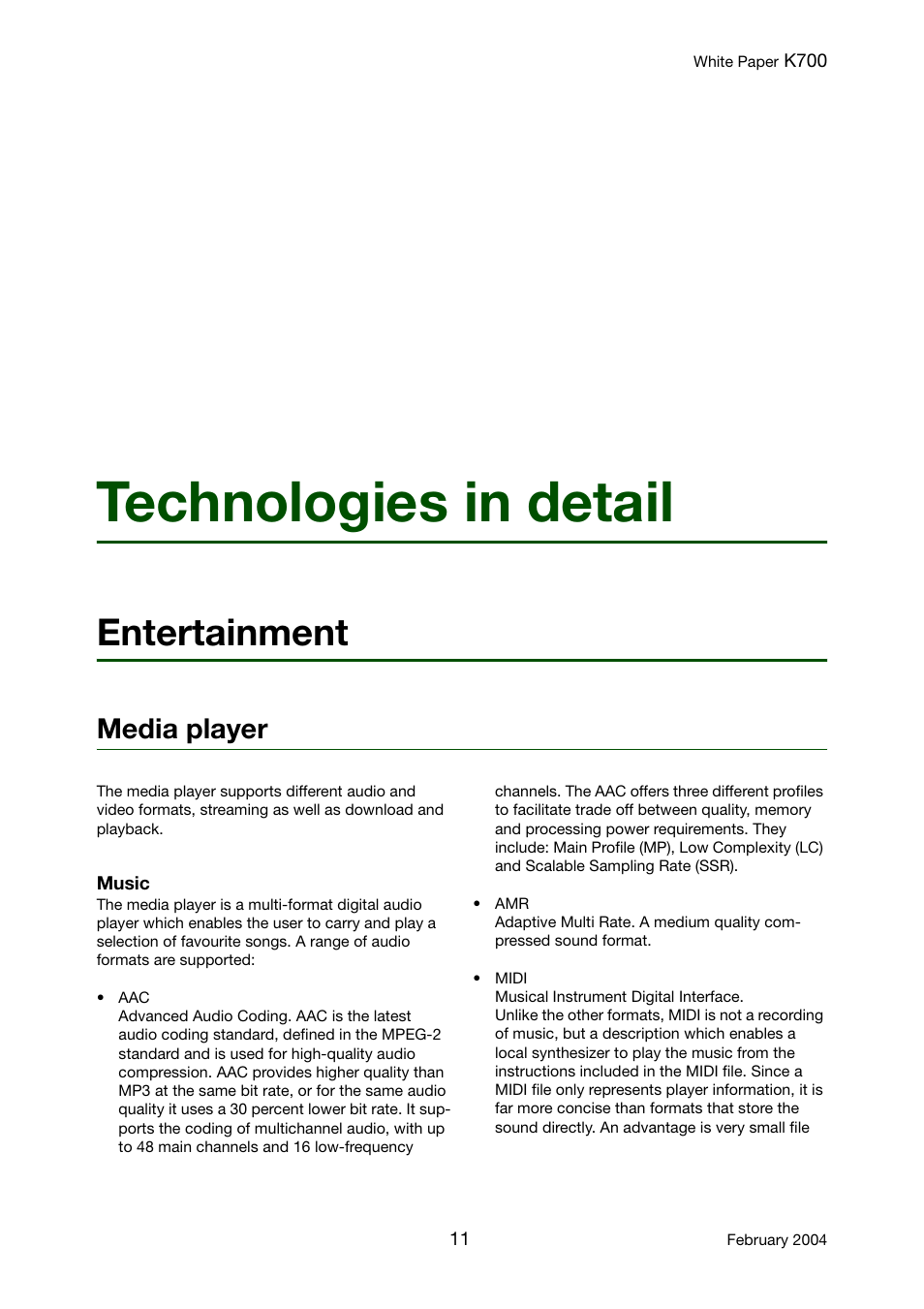 White Paper K700

Technologies in detail

Entertainment

Media player

The media player supports different audio and video formats, streaming as well as download and playback.

Music
The media player is a multi-format digital audio player which enables the user to carry and play a selection of favourite songs. A range of audio formats are supported:

• AAC
Advanced Audio Coding. AAC is the latest audio coding standard, defined in the MPEG-2 standard and is used for high-quality audio compression. AAC provides higher quality than MP3 at the same bit rate, or for the same audio quality it uses a 30 percent lower bit rate. It supports the coding of multichannel audio, with up to 48 main channels and 16 low-frequency channels. The AAC offers three different profiles to facilitate trade off between quality, memory and processing power requirements. They include: Main Profile (MP), Low Complexity (LC) and Scalable Sampling Rate (SSR).

• AMR
Adaptive Multi Rate. A medium quality compressed sound format.

• MIDI
Musical Instrument Digital Interface.
Unlike the other formats, MIDI is not a recording of music, but a description which enables a local synthesizer to play the music from the instructions included in the MIDI file. Since a MIDI file only represents player information, it is far more concise than formats that store the sound directly. An advantage is very small file

11

February 2004